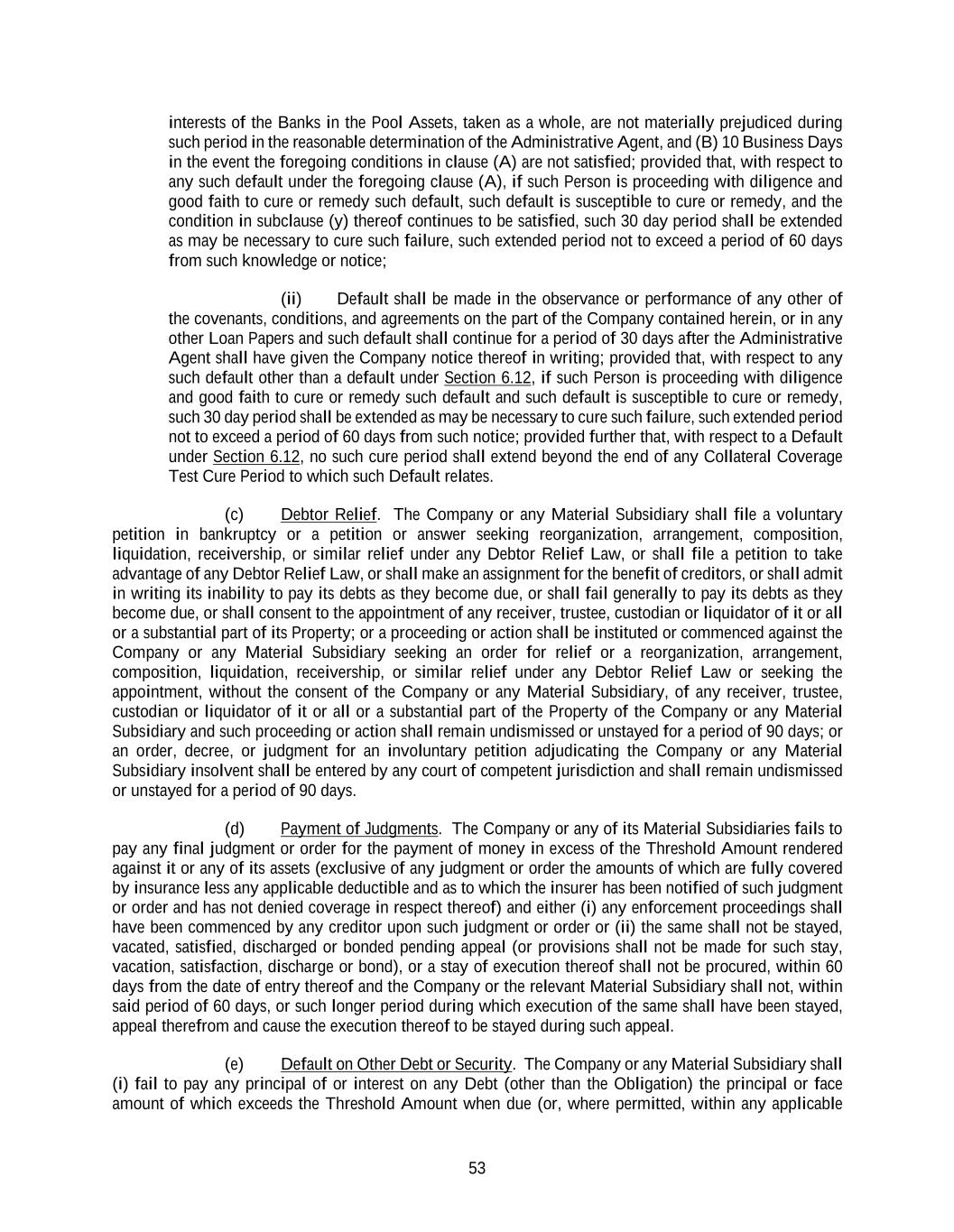 interests of the Banks in the Pool Assets, taken as a whole, are not materially prejudiced during such period in the reasonable determination of the Administrative Agent, and (B) 10 Business Days in the event the foregoing conditions in clause (A) are not satisfied; provided that, with respect to any such default under the foregoing clause (A), if such Person is proceeding with diligence and good faith to cure or remedy such default, such default is susceptible to cure or remedy, and the condition in subclause (y) thereof continues to be satisfied, such 30 day period shall be extended as may be necessary to cure such failure, such extended period not to exceed a period of 60 days from such knowledge or notice;

(ii) Default shall be made in the observance or performance of any other of the covenants, conditions, and agreements on the part of the Company contained herein, or in any other Loan Papers and such default shall continue for a period of 30 days after the Administrative Agent shall have given the Company notice thereof in writing; provided that, with respect to any such default other than a default under Section 6.12, if such Person is proceeding with diligence and good faith to cure or remedy such default and such default is susceptible to cure or remedy, such 30 day period shall be extended as may be necessary to cure such failure, such extended period not to exceed a period of 60 days from such notice; provided further that, with respect to a Default under Section 6.12, no such cure period shall extend beyond the end of any Collateral Coverage Test Cure Period to which such Default relates.

(c) Debtor Relief. The Company or any Material Subsidiary shall file a voluntary petition in bankruptcy or a petition or answer seeking reorganization, arrangement, composition, liquidation, receivership, or similar relief under any Debtor Relief Law, or shall file a petition to take advantage of any Debtor Relief Law, or shall make an assignment for the benefit of creditors, or shall admit in writing its inability to pay its debts as they become due, or shall fail generally to pay its debts as they become due, or shall consent to the appointment of any receiver, trustee, custodian or liquidator of it or all or a substantial part of its Property; or a proceeding or action shall be instituted or commenced against the Company or any Material Subsidiary seeking an order for relief or a reorganization, arrangement, composition, liquidation, receivership, or similar relief under any Debtor Relief Law or seeking the appointment, without the consent of the Company or any Material Subsidiary, of any receiver, trustee, custodian or liquidator of it or all or a substantial part of the Property of the Company or any Material Subsidiary and such proceeding or action shall remain undismissed or unstayed for a period of 90 days; or an order, decree, or judgment for an involuntary petition adjudicating the Company or any Material Subsidiary insolvent shall be entered by any court of competent jurisdiction and shall remain undismissed or unstayed for a period of 90 days.

(d) Payment of Judgments. The Company or any of its Material Subsidiaries fails to pay any final judgment or order for the payment of money in excess of the Threshold Amount rendered against it or any of its assets (exclusive of any judgment or order the amounts of which are fully covered by insurance less any applicable deductible and as to which the insurer has been notified of such judgment or order and has not denied coverage in respect thereof) and either (i) any enforcement proceedings shall have been commenced by any creditor upon such judgment or order or (ii) the same shall not be stayed, vacated, satisfied, discharged or bonded pending appeal (or provisions shall not be made for such stay, vacation, satisfaction, discharge or bond), or a stay of execution thereof shall not be procured, within 60 days from the date of entry thereof and the Company or the relevant Material Subsidiary shall not, within said period of 60 days, or such longer period during which execution of the same shall have been stayed, appeal therefrom and cause the execution thereof to be stayed during such appeal.

(e) Default on Other Debt or Security. The Company or any Material Subsidiary shall (i) fail to pay any principal of or interest on any Debt (other than the Obligation) the principal or face amount of which exceeds the Threshold Amount when due (or, where permitted, within any applicable

53